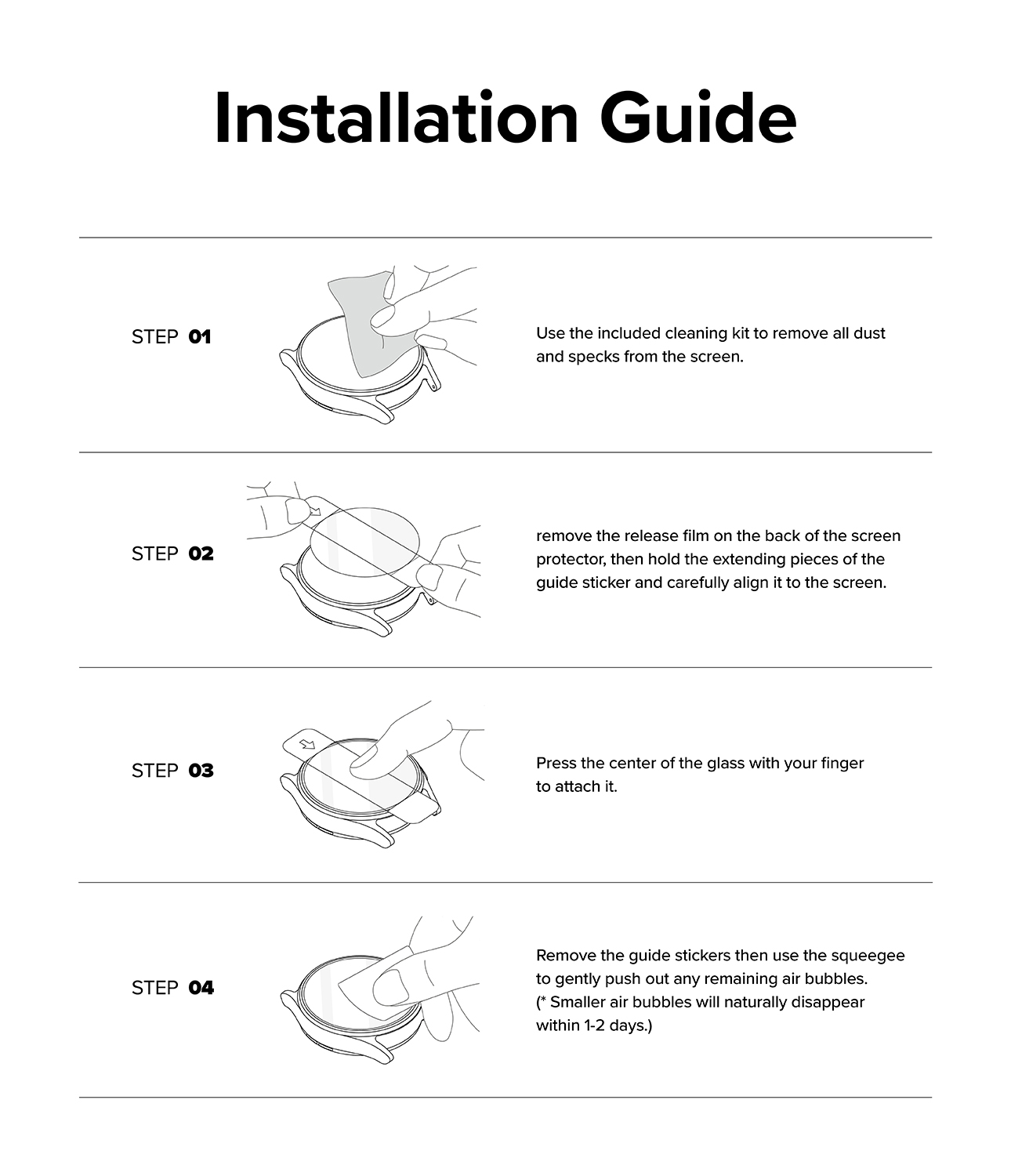 Installation Guide

STEP 01

Use the included cleaning kit to remove all dust and specks from the screen.

STEP 02

remove the release film on the back of the screen protector, then hold the extending pieces of the guide sticker and carefully align it to the screen.

STEP 03

Press the center of the glass with your finger to attach it.

STEP 04

Remove the guide stickers then use the squeegee to gently push out any remaining air bubbles.
(* Smaller air bubbles will naturally disappear within 1-2 days.)